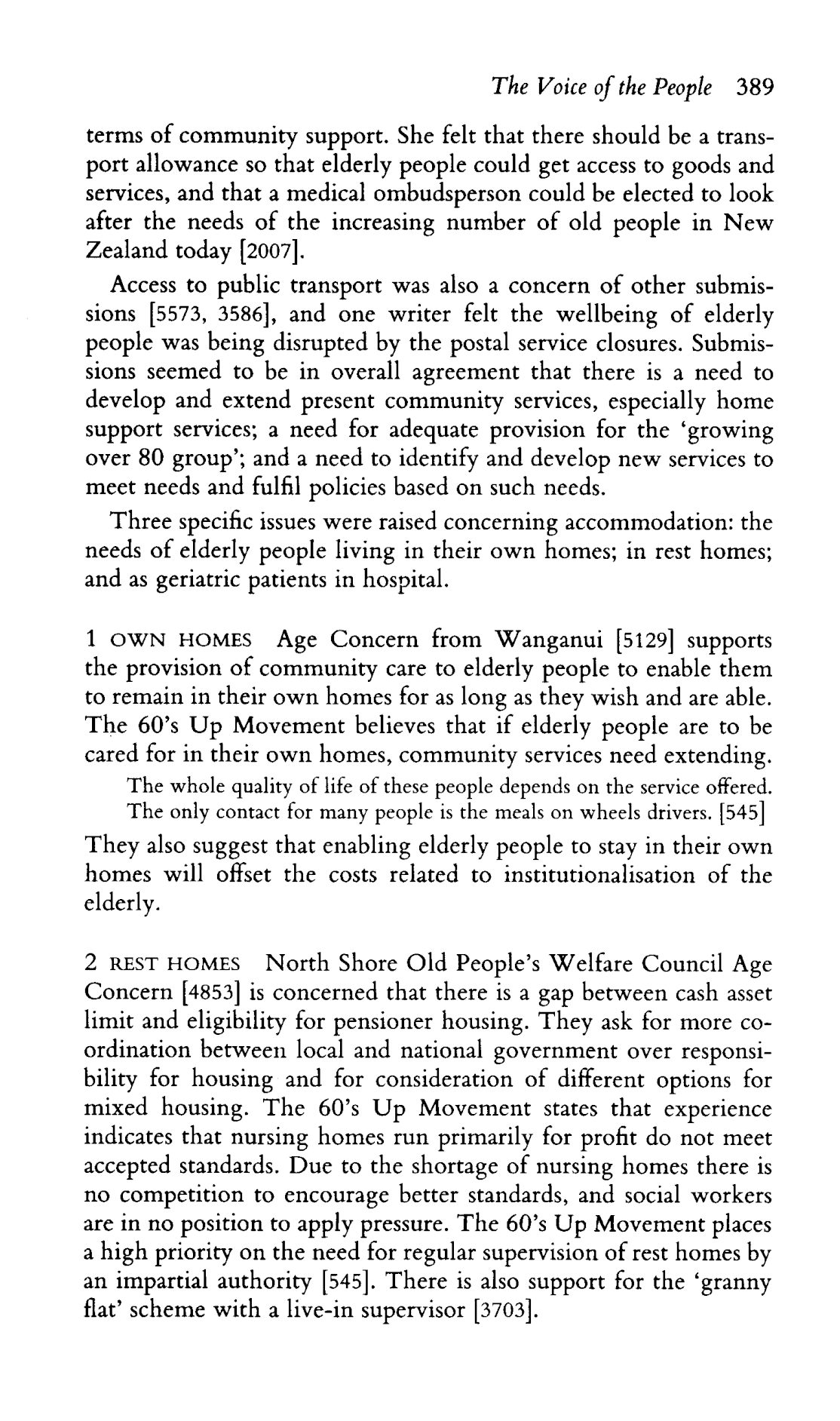 The Voice of the People 389

terms of community support. She felt that there should be a transport allowance so that elderly people could get access to goods and services, and that a medical ombudsperson could be elected to look after the needs of the increasing number of old people in New Zealand today [2007].

Access to public transport was also a concern of other submissions [5573, 3586], and one writer felt the wellbeing of elderly people was being disrupted by the postal service closures. Submissions seemed to be in overall agreement that there is a need to develop and extend present community services, especially home support services; a need for adequate provision for the 'growing over 80 group'; and a need to identify and develop new services to meet needs and fulfil policies based on such needs.

Three specific issues were raised concerning accommodation: the needs of elderly people living in their own homes; in rest homes; and as geriatric patients in hospital.

1 OWN HOMES Age Concern from Wanganui [5129] supports the provision of community care to elderly people to enable them to remain in their own homes for as long as they wish and are able. The 60's Up Movement believes that if elderly people are to be cared for in their own homes, community services need extending.

The whole quality of life of these people depends on the service offered. The only contact for many people is the meals on wheels drivers. [545]

They also suggest that enabling elderly people to stay in their own homes will offset the costs related to institutionalisation of the elderly.

2 REST HOMES North Shore Old People's Welfare Council Age Concern [4853] is concerned that there is a gap between cash asset limit and eligibility for pensioner housing. They ask for more co-ordination between local and national government over responsibility for housing and for consideration of different options for mixed housing. The 60's Up Movement states that experience indicates that nursing homes run primarily for profit do not meet accepted standards. Due to the shortage of nursing homes there is no competition to encourage better standards, and social workers are in no position to apply pressure. The 60's Up Movement places a high priority on the need for regular supervision of rest homes by an impartial authority [545]. There is also support for the 'granny flat' scheme with a live-in supervisor [3703].